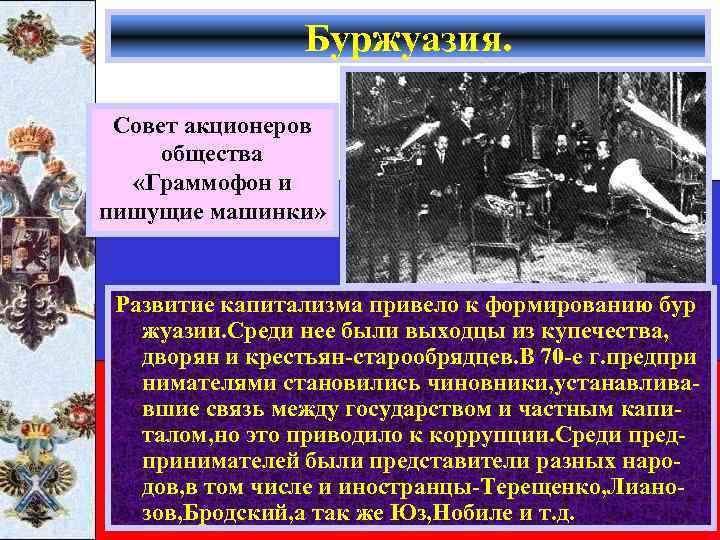 Буржуазия.

Совет акционеров общества «Граммофон и пишущие машинки»

Развитие капитализма привело к формированию бур жуазии.Среди нее были выходцы из купечества, дворян и крестьян-старообрядцев.В 70-е г.предпри нимателями становились чиновники,устанавливавшие связь между государством и частным капиталом,но это приводило к коррупции.Среди предпринимателей были представители разных народов,в том числе и иностранцы-Терещенко,Лианозов,Бродский,а так же Юз,Нобиле и т.д.